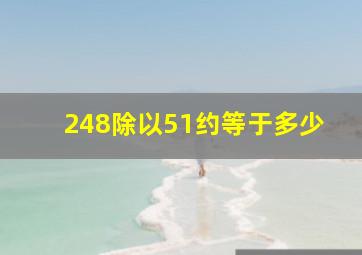 248除以51约等于多少